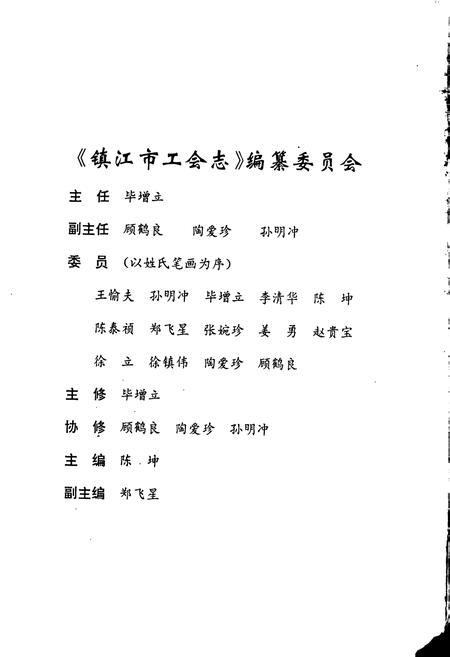 《镇江市工会志》编纂委员会

主　任　毕增立

副主任　顾鹤良　陶爱珍　孙明冲

委　员　（以姓氏笔画为序）

王愉夫　孙明冲　毕增立　李清华　陈　坤

陈泰祯　郑飞星　张婉珍　姜　勇　赵贵宝

徐　立　徐镇伟　陶爱珍　顾鹤良

主　修　毕增立

协　修　顾鹤良　陶爱珍　孙明冲

主　编　陈　坤

副主编　郑飞星